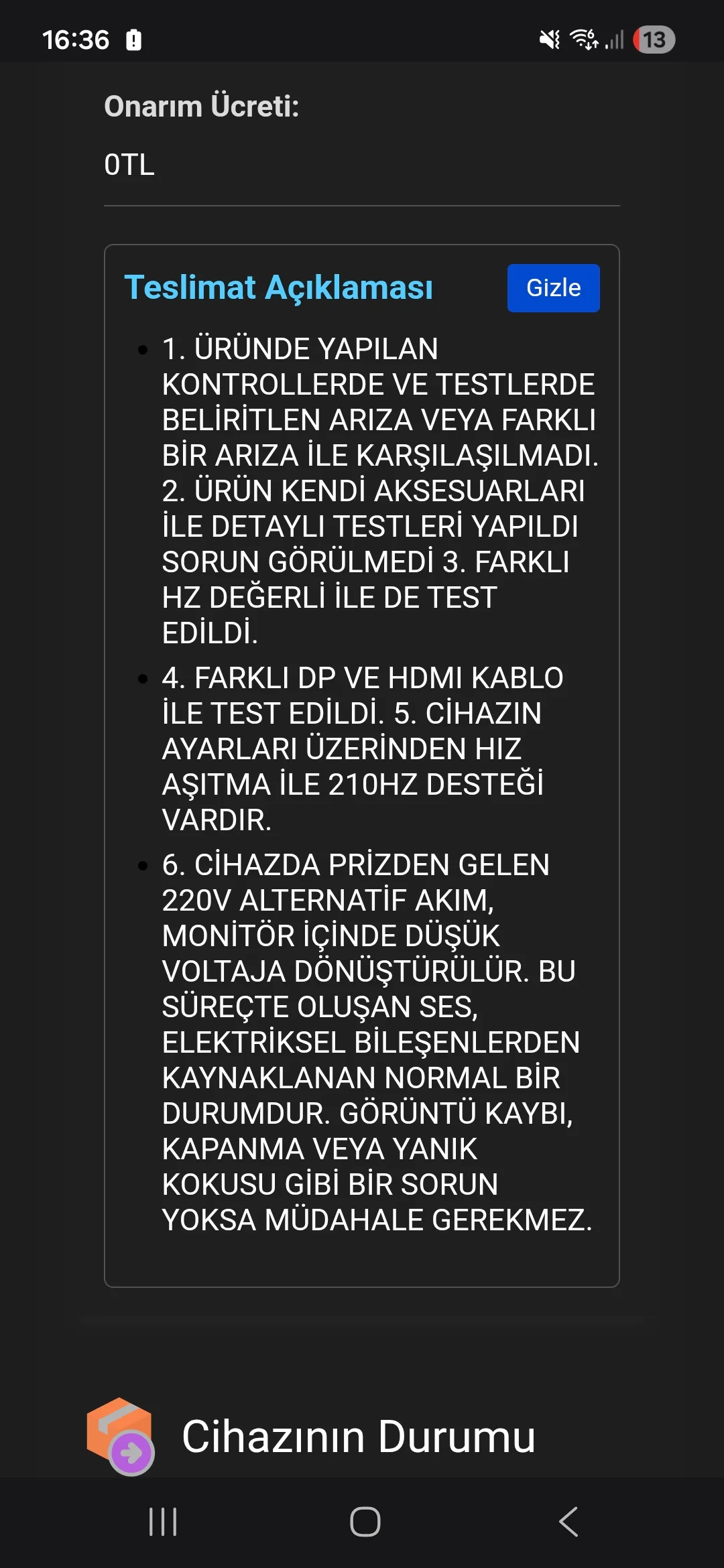 16:36

13

Onarım Ücreti:

0TL

Teslimat Açıklaması

Gizle

- 1. ÜRÜNDE YAPILAN KONTROLLERDE VE TESTLERDE BELİRİTLEN ARIZA VEYA FARKLI BİR ARIZA İLE KARŞILAŞILMADI. 2. ÜRÜN KENDİ AKSESUARLARI İLE DETAYLI TESTLERİ YAPILDI SORUN GÖRÜLMEDİ 3. FARKLI HZ DEĞERLİ İLE DE TEST EDİLDİ.
- 4. FARKLI DP VE HDMI KABLO İLE TEST EDİLDİ. 5. CİHAZIN AYARLARI ÜZERİNDEN HIZ AŞITMA İLE 210HZ DESTEĞİ VARDIR.
- 6. CİHAZDA PRİZDEN GELEN 220V ALTERNATİF AKIM, MONİTÖR İÇİNDE DÜŞÜK VOLTAJA DÖNÜŞTÜRÜLÜR. BU SÜREÇTE OLUŞAN SES, ELEKTRİKSEL BİLEŞENLERDEN KAYNAKLANAN NORMAL BİR DURUMDUR. GÖRÜNTÜ KAYBI, KAPANMA VEYA YANIK KOKUSU GİBİ BİR SORUN YOKSA MÜDAHALE GEREKMEZ.

Cihazının Durumu